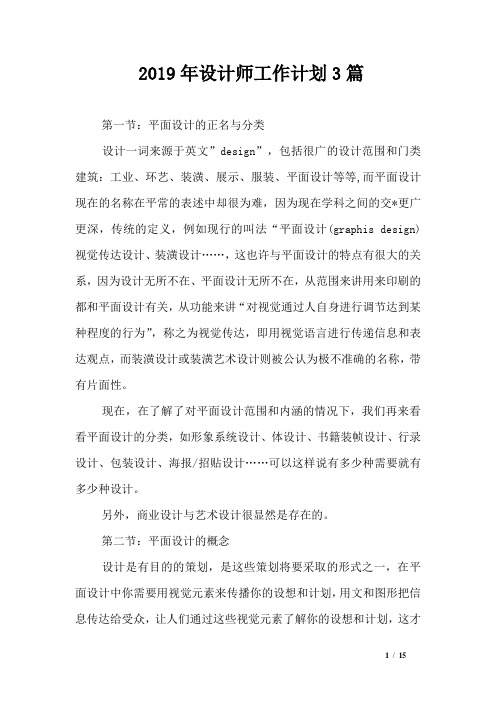 2019年设计师工作计划3篇

第一节：平面设计的正名与分类

设计一词来源于英文”design”，包括很广的设计范围和门类建筑：工业、环艺、装潢、展示、服装、平面设计等等,而平面设计现在的名称在平常的表述中却很为难，因为现在学科之间的交*更广更深，传统的定义，例如现行的叫法“平面设计(graphis design)视觉传达设计、装潢设计……，这也许与平面设计的特点有很大的关系，因为设计无所不在、平面设计无所不在，从范围来讲用来印刷的都和平面设计有关，从功能来讲“对视觉通过人自身进行调节达到某种程度的行为”，称之为视觉传达，即用视觉语言进行传递信息和表达观点，而装潢设计或装潢艺术设计则被公认为极不准确的名称，带有片面性。

现在，在了解了对平面设计范围和内涵的情况下，我们再来看看平面设计的分类，如形象系统设计、体设计、书籍装帧设计、行录设计、包装设计、海报/招贴设计……可以这样说有多少种需要就有多少种设计。

另外，商业设计与艺术设计很显然是存在的。

第二节：平面设计的概念

设计是有目的的策划，是这些策划将要采取的形式之一，在平面设计中你需要用视觉元素来传播你的设想和计划，用文和图形把信息传达给受众，让人们通过这些视觉元素了解你的设想和计划，这才

1 / 15